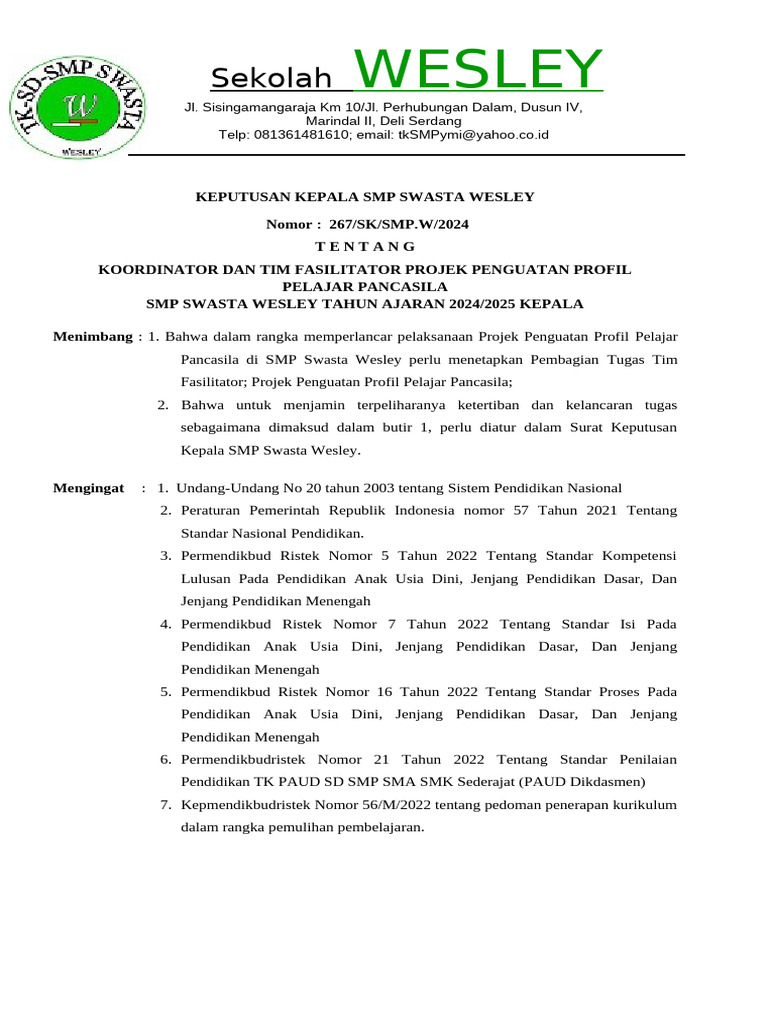 TK-SD-SMP SWASTA
W
WESLEY

Sekolah WESLEY

Jl. Sisingamangaraja Km 10/Jl. Perhubungan Dalam, Dusun IV, Marindal II, Deli Serdang
Telp: 081361481610; email: tkSMPymi@yahoo.co.id

KEPUTUSAN KEPALA SMP SWASTA WESLEY

Nomor : 267/SK/SMP.W/2024

T E N T A N G

KOORDINATOR DAN TIM FASILITATOR PROJEK PENGUATAN PROFIL PELAJAR PANCASILA
SMP SWASTA WESLEY TAHUN AJARAN 2024/2025 KEPALA

Menimbang : 1. Bahwa dalam rangka memperlancar pelaksanaan Projek Penguatan Profil Pelajar Pancasila di SMP Swasta Wesley perlu menetapkan Pembagian Tugas Tim Fasilitator; Projek Penguatan Profil Pelajar Pancasila;
2. Bahwa untuk menjamin terpeliharanya ketertiban dan kelancaran tugas sebagaimana dimaksud dalam butir 1, perlu diatur dalam Surat Keputusan Kepala SMP Swasta Wesley.

Mengingat : 1. Undang-Undang No 20 tahun 2003 tentang Sistem Pendidikan Nasional
2. Peraturan Pemerintah Republik Indonesia nomor 57 Tahun 2021 Tentang Standar Nasional Pendidikan.
3. Permendikbud Ristek Nomor 5 Tahun 2022 Tentang Standar Kompetensi Lulusan Pada Pendidikan Anak Usia Dini, Jenjang Pendidikan Dasar, Dan Jenjang Pendidikan Menengah
4. Permendikbud Ristek Nomor 7 Tahun 2022 Tentang Standar Isi Pada Pendidikan Anak Usia Dini, Jenjang Pendidikan Dasar, Dan Jenjang Pendidikan Menengah
5. Permendikbud Ristek Nomor 16 Tahun 2022 Tentang Standar Proses Pada Pendidikan Anak Usia Dini, Jenjang Pendidikan Dasar, Dan Jenjang Pendidikan Menengah
6. Permendikbudristek Nomor 21 Tahun 2022 Tentang Standar Penilaian Pendidikan TK PAUD SD SMP SMA SMK Sederajat (PAUD Dikdasmen)
7. Kepmendikbudristek Nomor 56/M/2022 tentang pedoman penerapan kurikulum dalam rangka pemulihan pembelajaran.